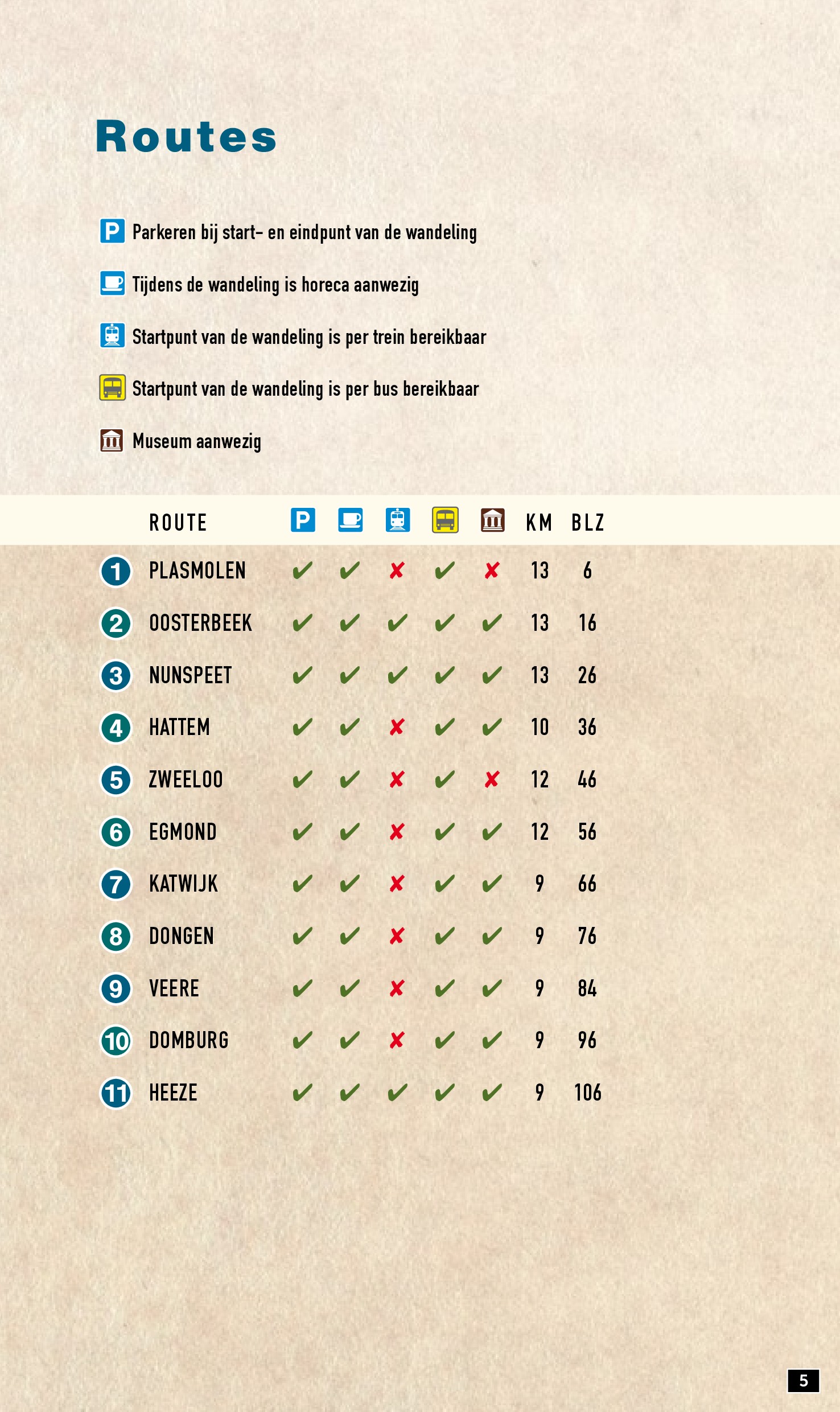 Routes

P Parkeren bij start- en eindpunt van de wandeling

Tijdens de wandeling is horeca aanwezig

Startpunt van de wandeling is per trein bereikbaar

Startpunt van de wandeling is per bus bereikbaar

Museum aanwezig

| | ROUTE | P | | | | | KM | BLZ |
|---|---|---|---|---|---|---|---|---|
| 1 | PLASMOLEN | ✔ | ✔ | ✘ | ✔ | ✘ | 13 | 6 |
| 2 | OOSTERBEEK | ✔ | ✔ | ✔ | ✔ | ✔ | 13 | 16 |
| 3 | NUNSPEET | ✔ | ✔ | ✔ | ✔ | ✔ | 13 | 26 |
| 4 | HATTEM | ✔ | ✔ | ✘ | ✔ | ✔ | 10 | 36 |
| 5 | ZWEELOO | ✔ | ✔ | ✘ | ✔ | ✘ | 12 | 46 |
| 6 | EGMOND | ✔ | ✔ | ✘ | ✔ | ✔ | 12 | 56 |
| 7 | KATWIJK | ✔ | ✔ | ✘ | ✔ | ✔ | 9 | 66 |
| 8 | DONGEN | ✔ | ✔ | ✘ | ✔ | ✔ | 9 | 76 |
| 9 | VEERE | ✔ | ✔ | ✘ | ✔ | ✔ | 9 | 84 |
| 10 | DOMBURG | ✔ | ✔ | ✘ | ✔ | ✔ | 9 | 96 |
| 11 | HEEZE | ✔ | ✔ | ✔ | ✔ | ✔ | 9 | 106 |

5